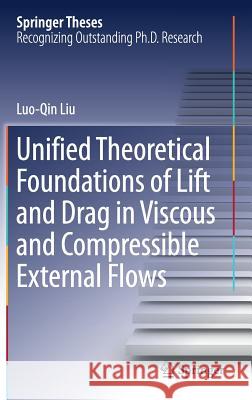 Springer Theses
Recognizing Outstanding Ph.D. Research

Luo-Qin Liu

Unified Theoretical Foundations of Lift and Drag in Viscous and Compressible External Flows

Kraina Książek